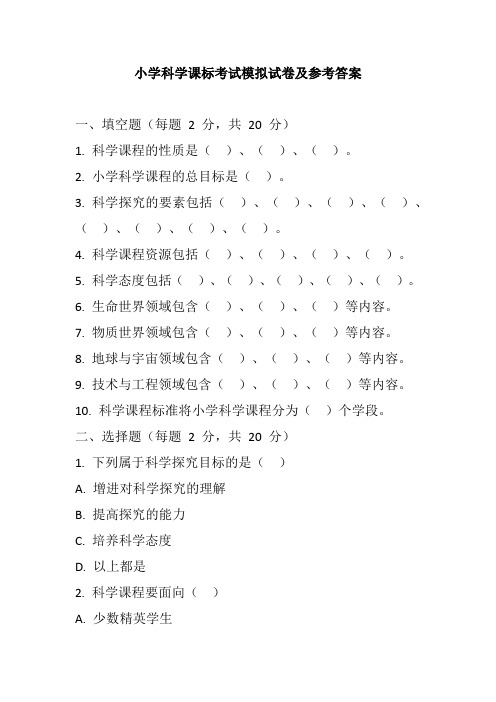 小学科学课标考试模拟试卷及参考答案

一、填空题（每题 2 分，共 20 分）

1. 科学课程的性质是（ ）、（ ）、（ ）。

2. 小学科学课程的总目标是（ ）。

3. 科学探究的要素包括（ ）、（ ）、（ ）、（ ）、（ ）、（ ）、（ ）、（ ）。

4. 科学课程资源包括（ ）、（ ）、（ ）、（ ）。

5. 科学态度包括（ ）、（ ）、（ ）、（ ）、（ ）。

6. 生命世界领域包含（ ）、（ ）、（ ）等内容。

7. 物质世界领域包含（ ）、（ ）、（ ）等内容。

8. 地球与宇宙领域包含（ ）、（ ）、（ ）等内容。

9. 技术与工程领域包含（ ）、（ ）、（ ）等内容。

10. 科学课程标准将小学科学课程分为（ ）个学段。

二、选择题（每题 2 分，共 20 分）

1. 下列属于科学探究目标的是（ ）

A. 增进对科学探究的理解

B. 提高探究的能力

C. 培养科学态度

D. 以上都是

2. 科学课程要面向（ ）

A. 少数精英学生